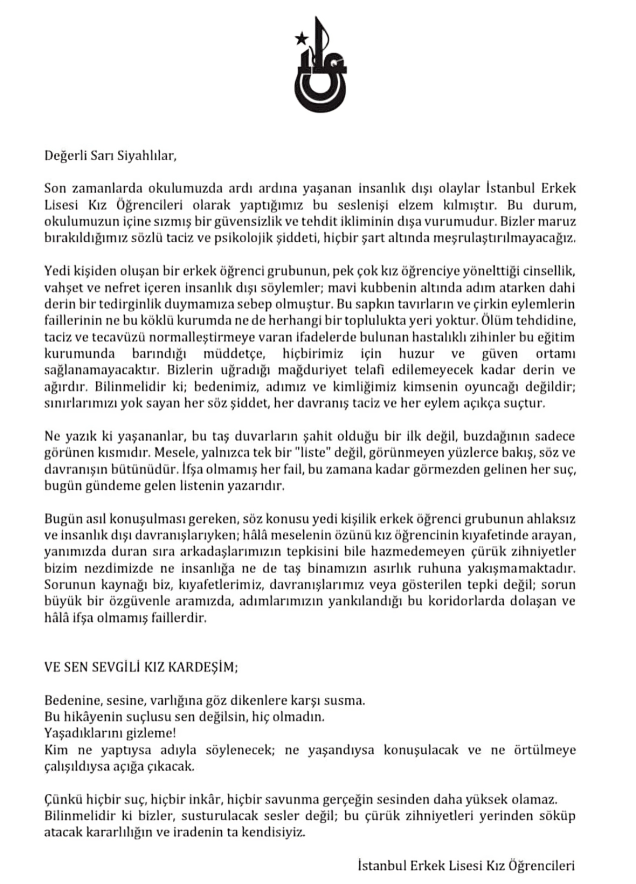 Değerli Sarı Siyahlılar,

Son zamanlarda okulumuzda ardı ardına yaşanan insanlık dışı olaylar İstanbul Erkek Lisesi Kız Öğrencileri olarak yaptığımız bu seslenişi elzem kılmıştır. Bu durum, okulumuzun içine sızmış bir güvensizlik ve tehdit ikliminin dışa vurumudur. Bizler maruz bırakıldığımız sözlü taciz ve psikolojik şiddeti, hiçbir şart altında meşrulaştırılmayacağız.

Yedi kişiden oluşan bir erkek öğrenci grubunun, pek çok kız öğrenciye yönelttiği cinsellik, vahşet ve nefret içeren insanlık dışı söylemler; mavi kubbenin altında adım atarken dahi derin bir tedirginlik duymamıza sebep olmuştur. Bu sapkın tavırların ve çirkin eylemlerin faillerinin ne bu köklü kurumda ne de herhangi bir toplulukta yeri yoktur. Ölüm tehdidine, taciz ve tecavüzü normalleştirmeye varan ifadelerde bulunan hastalıklı zihinler bu eğitim kurumunda barındığı müddetçe, hiçbirimiz için huzur ve güven ortamı sağlanamayacaktır. Bizlerin uğradığı mağduriyet telafi edilemeyecek kadar derin ve ağırdır. Bilinmelidir ki; bedenimiz, adımız ve kimliğimiz kimsenin oyuncağı değildir; sınırlarımızı yok sayan her söz şiddet, her davranış taciz ve her eylem açıkça suçtur.

Ne yazık ki yaşananlar, bu taş duvarların şahit olduğu bir ilk değil, buzdağının sadece görünen kısmıdır. Mesele, yalnızca tek bir "liste" değil, görünmeyen yüzlerce bakış, söz ve davranışın bütünüdür. İfşa olmamış her fail, bu zamana kadar görmezden gelinen her suç, bugün gündeme gelen listenin yazarıdır.

Bugün asıl konuşulması gereken, söz konusu yedi kişilik erkek öğrenci grubunun ahlaksız ve insanlık dışı davranışlarıyken; hâlâ meselenin özünü kız öğrencinin kıyafetinde arayan, yanımızda duran sıra arkadaşlarımızın tepkisini bile hazmedemeyen çürük zihniyetler bizim nezdimizde ne insanlığa ne de taş binamızın asırlık ruhuna yakışmamaktadır. Sorunun kaynağı biz, kıyafetlerimiz, davranışlarımız veya gösterilen tepki değil; sorun büyük bir özgüvenle aramızda, adımlarımızın yankılandığı bu koridorlarda dolaşan ve hâlâ ifşa olmamış faillerdir.

VE SEN SEVGİLİ KIZ KARDEŞİM;

Bedenine, sesine, varlığına göz dikenlere karşı susma.
Bu hikâyenin suçlusu sen değilsin, hiç olmadın.
Yaşadıklarını gizleme!
Kim ne yaptıysa adıyla söylenecek; ne yaşandıysa konuşulacak ve ne örtülmeye çalışıldıysa açığa çıkacak.

Çünkü hiçbir suç, hiçbir inkâr, hiçbir savunma gerçeğin sesinden daha yüksek olamaz.
Bilinmelidir ki bizler, susturulacak sesler değil; bu çürük zihniyetleri yerinden söküp atacak kararlılığın ve iradenin ta kendisiyiz.

İstanbul Erkek Lisesi Kız Öğrencileri